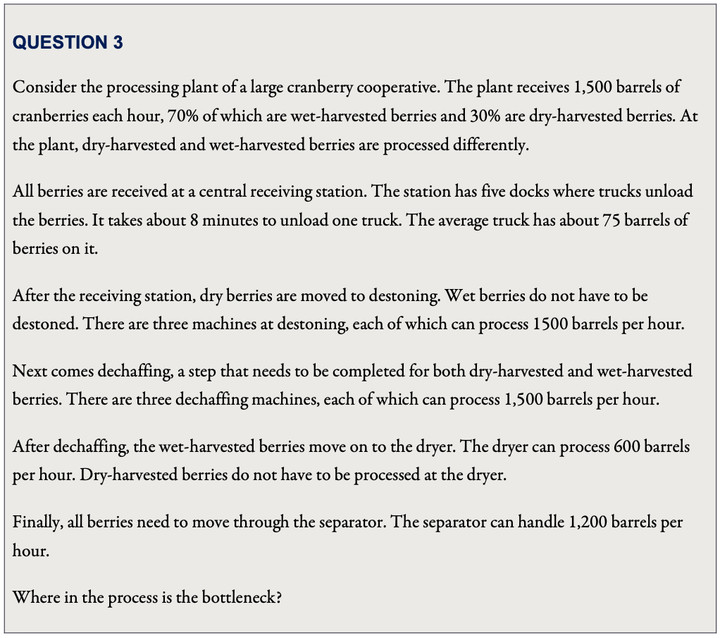 QUESTION 3

Consider the processing plant of a large cranberry cooperative. The plant receives 1,500 barrels of cranberries each hour, 70% of which are wet-harvested berries and 30% are dry-harvested berries. At the plant, dry-harvested and wet-harvested berries are processed differently.

All berries are received at a central receiving station. The station has five docks where trucks unload the berries. It takes about 8 minutes to unload one truck. The average truck has about 75 barrels of berries on it.

After the receiving station, dry berries are moved to destoning. Wet berries do not have to be destoned. There are three machines at destoning, each of which can process 1500 barrels per hour.

Next comes dechaffing, a step that needs to be completed for both dry-harvested and wet-harvested berries. There are three dechaffing machines, each of which can process 1,500 barrels per hour.

After dechaffing, the wet-harvested berries move on to the dryer. The dryer can process 600 barrels per hour. Dry-harvested berries do not have to be processed at the dryer.

Finally, all berries need to move through the separator. The separator can handle 1,200 barrels per hour.

Where in the process is the bottleneck?